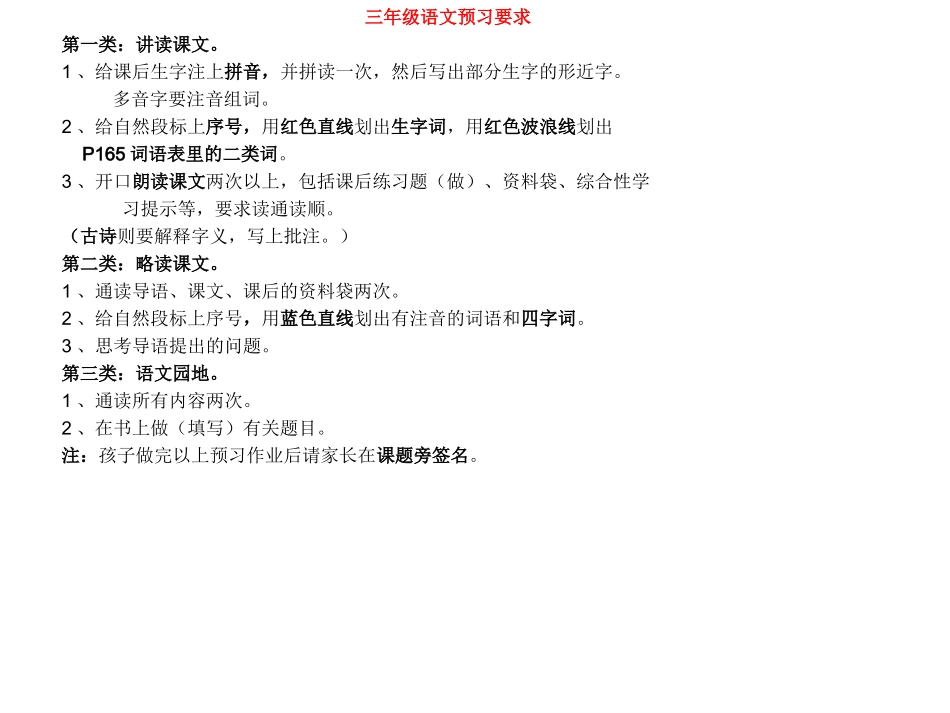 三年级语文预习要求

第一类：讲读课文。

1、给课后生字注上拼音，并拼读一次，然后写出部分生字的形近字。多音字要注音组词。

2、给自然段标上序号，用红色直线划出生字词，用红色波浪线划出P165词语表里的二类词。

3、开口朗读课文两次以上，包括课后练习题（做）、资料袋、综合性学习提示等，要求读通读顺。

（古诗则要解释字义，写上批注。）

第二类：略读课文。

1、通读导语、课文、课后的资料袋两次。

2、给自然段标上序号，用蓝色直线划出有注音的词语和四字词。

3、思考导语提出的问题。

第三类：语文园地。

1、通读所有内容两次。

2、在书上做（填写）有关题目。

注：孩子做完以上预习作业后请家长在课题旁签名。